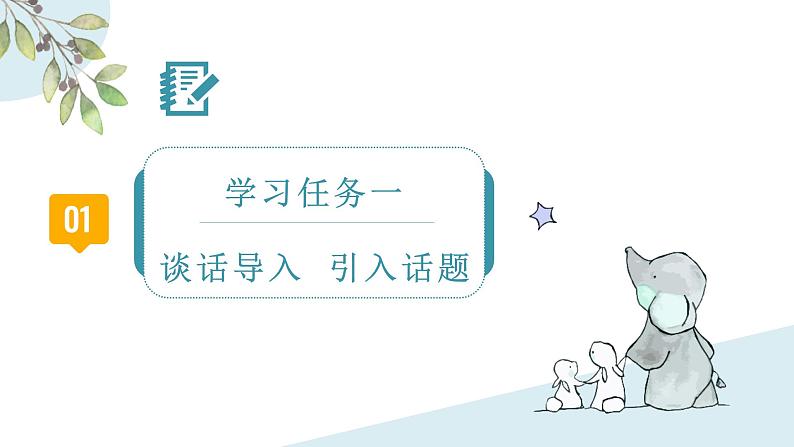 01

学习任务一

谈话导入　引入话题